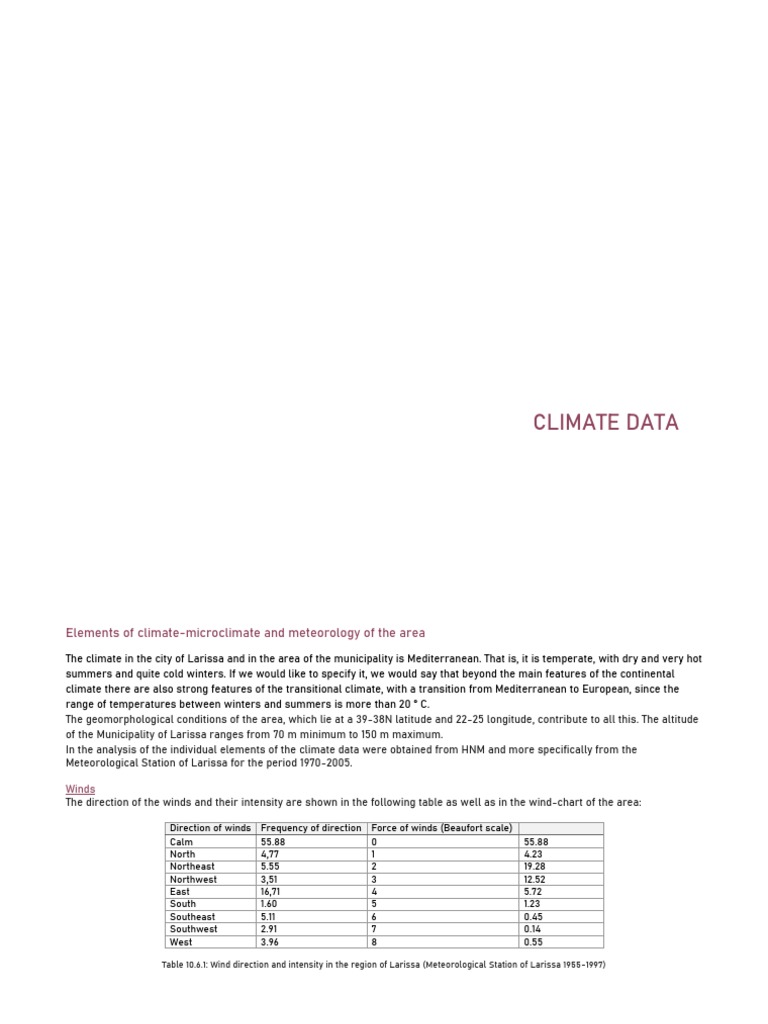 CLIMATE DATA

Elements of climate-microclimate and meteorology of the area

The climate in the city of Larissa and in the area of the municipality is Mediterranean. That is, it is temperate, with dry and very hot summers and quite cold winters. If we would like to specify it, we would say that beyond the main features of the continental climate there are also strong features of the transitional climate, with a transition from Mediterranean to European, since the range of temperatures between winters and summers is more than 20 ° C.
The geomorphological conditions of the area, which lie at a 39-38N latitude and 22-25 longitude, contribute to all this. The altitude of the Municipality of Larissa ranges from 70 m minimum to 150 m maximum.
In the analysis of the individual elements of the climate data were obtained from HNM and more specifically from the Meteorological Station of Larissa for the period 1970-2005.

Winds
The direction of the winds and their intensity are shown in the following table as well as in the wind-chart of the area:

| Direction of winds | Frequency of direction | Force of winds (Beaufort scale) | |
|---|---|---|---|
| Calm | 55.88 | 0 | 55.88 |
| North | 4,77 | 1 | 4.23 |
| Northeast | 5.55 | 2 | 19.28 |
| Northwest | 3,51 | 3 | 12.52 |
| East | 16,71 | 4 | 5.72 |
| South | 1.60 | 5 | 1.23 |
| Southeast | 5.11 | 6 | 0.45 |
| Southwest | 2.91 | 7 | 0.14 |
| West | 3.96 | 8 | 0.55 |

Table 10.6.1: Wind direction and intensity in the region of Larissa (Meteorological Station of Larissa 1955-1997)